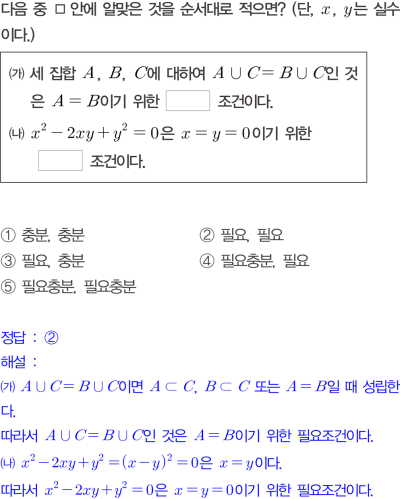 다음 중 □ 안에 알맞은 것을 순서대로 적으면? (단, $x$, $y$는 실수이다.)

(가) 세 집합 $A$, $B$, $C$에 대하여 $A \cup C = B \cup C$인 것은 $A = B$이기 위한 ____ 조건이다.
(나) $x^2 - 2xy + y^2 = 0$은 $x = y = 0$이기 위한 ____ 조건이다.

① 충분, 충분
② 필요, 필요
③ 필요, 충분
④ 필요충분, 필요
⑤ 필요충분, 필요충분

정답 : ②
해설 :
(가) $A \cup C = B \cup C$이면 $A \subset C$, $B \subset C$ 또는 $A = B$일 때 성립한다.
따라서 $A \cup C = B \cup C$인 것은 $A = B$이기 위한 필요조건이다.
(나) $x^2 - 2xy + y^2 = (x - y)^2 = 0$은 $x = y$이다.
따라서 $x^2 - 2xy + y^2 = 0$은 $x = y = 0$이기 위한 필요조건이다.